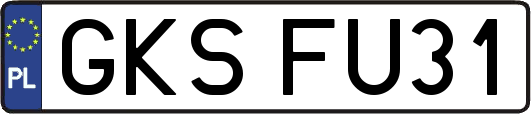 PL
GKS FU31